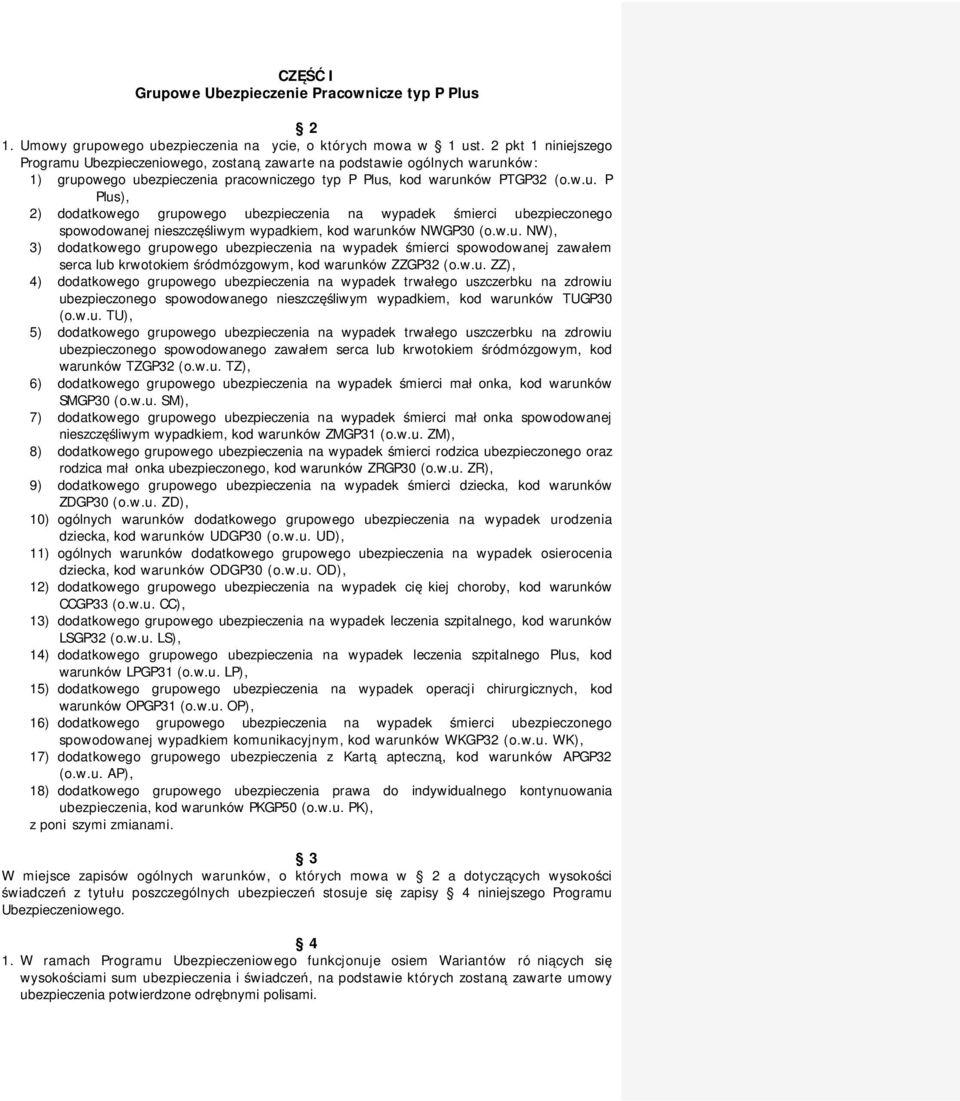 CZĘŚĆ I
Grupowe Ubezpieczenie Pracownicze typ P Plus

2

1. Umowy grupowego ubezpieczenia na ycie, o których mowa w 1 ust. 2 pkt 1 niniejszego Programu Ubezpieczeniowego, zostaną zawarte na podstawie ogólnych warunków:
1) grupowego ubezpieczenia pracowniczego typ P Plus, kod warunków PTGP32 (o.w.u. P Plus),
2) dodatkowego grupowego ubezpieczenia na wypadek śmierci ubezpieczonego spowodowanej nieszczęśliwym wypadkiem, kod warunków NWGP30 (o.w.u. NW),
3) dodatkowego grupowego ubezpieczenia na wypadek śmierci spowodowanej zawałem serca lub krwotokiem śródmózgowym, kod warunków ZZGP32 (o.w.u. ZZ),
4) dodatkowego grupowego ubezpieczenia na wypadek trwałego uszczerbku na zdrowiu ubezpieczonego spowodowanego nieszczęśliwym wypadkiem, kod warunków TUGP30 (o.w.u. TU),
5) dodatkowego grupowego ubezpieczenia na wypadek trwałego uszczerbku na zdrowiu ubezpieczonego spowodowanego zawałem serca lub krwotokiem śródmózgowym, kod warunków TZGP32 (o.w.u. TZ),
6) dodatkowego grupowego ubezpieczenia na wypadek śmierci mał onka, kod warunków SMGP30 (o.w.u. SM),
7) dodatkowego grupowego ubezpieczenia na wypadek śmierci mał onka spowodowanej nieszczęśliwym wypadkiem, kod warunków ZMGP31 (o.w.u. ZM),
8) dodatkowego grupowego ubezpieczenia na wypadek śmierci rodzica ubezpieczonego oraz rodzica mał onka ubezpieczonego, kod warunków ZRGP30 (o.w.u. ZR),
9) dodatkowego grupowego ubezpieczenia na wypadek śmierci dziecka, kod warunków ZDGP30 (o.w.u. ZD),
10) ogólnych warunków dodatkowego grupowego ubezpieczenia na wypadek urodzenia dziecka, kod warunków UDGP30 (o.w.u. UD),
11) ogólnych warunków dodatkowego grupowego ubezpieczenia na wypadek osierocenia dziecka, kod warunków ODGP30 (o.w.u. OD),
12) dodatkowego grupowego ubezpieczenia na wypadek cię kiej choroby, kod warunków CCGP33 (o.w.u. CC),
13) dodatkowego grupowego ubezpieczenia na wypadek leczenia szpitalnego, kod warunków LSGP32 (o.w.u. LS),
14) dodatkowego grupowego ubezpieczenia na wypadek leczenia szpitalnego Plus, kod warunków LPGP31 (o.w.u. LP),
15) dodatkowego grupowego ubezpieczenia na wypadek operacji chirurgicznych, kod warunków OPGP31 (o.w.u. OP),
16) dodatkowego grupowego ubezpieczenia na wypadek śmierci ubezpieczonego spowodowanej wypadkiem komunikacyjnym, kod warunków WKGP32 (o.w.u. WK),
17) dodatkowego grupowego ubezpieczenia z Kartą apteczną, kod warunków APGP32 (o.w.u. AP),
18) dodatkowego grupowego ubezpieczenia prawa do indywidualnego kontynuowania ubezpieczenia, kod warunków PKGP50 (o.w.u. PK),
z poni szymi zmianami.

3
W miejsce zapisów ogólnych warunków, o których mowa w 2 a dotyczących wysokości świadczeń z tytułu poszczególnych ubezpieczeń stosuje się zapisy 4 niniejszego Programu Ubezpieczeniowego.

4
1. W ramach Programu Ubezpieczeniowego funkcjonuje osiem Wariantów ró niących się wysokościami sum ubezpieczenia i świadczeń, na podstawie których zostaną zawarte umowy ubezpieczenia potwierdzone odrębnymi polisami.